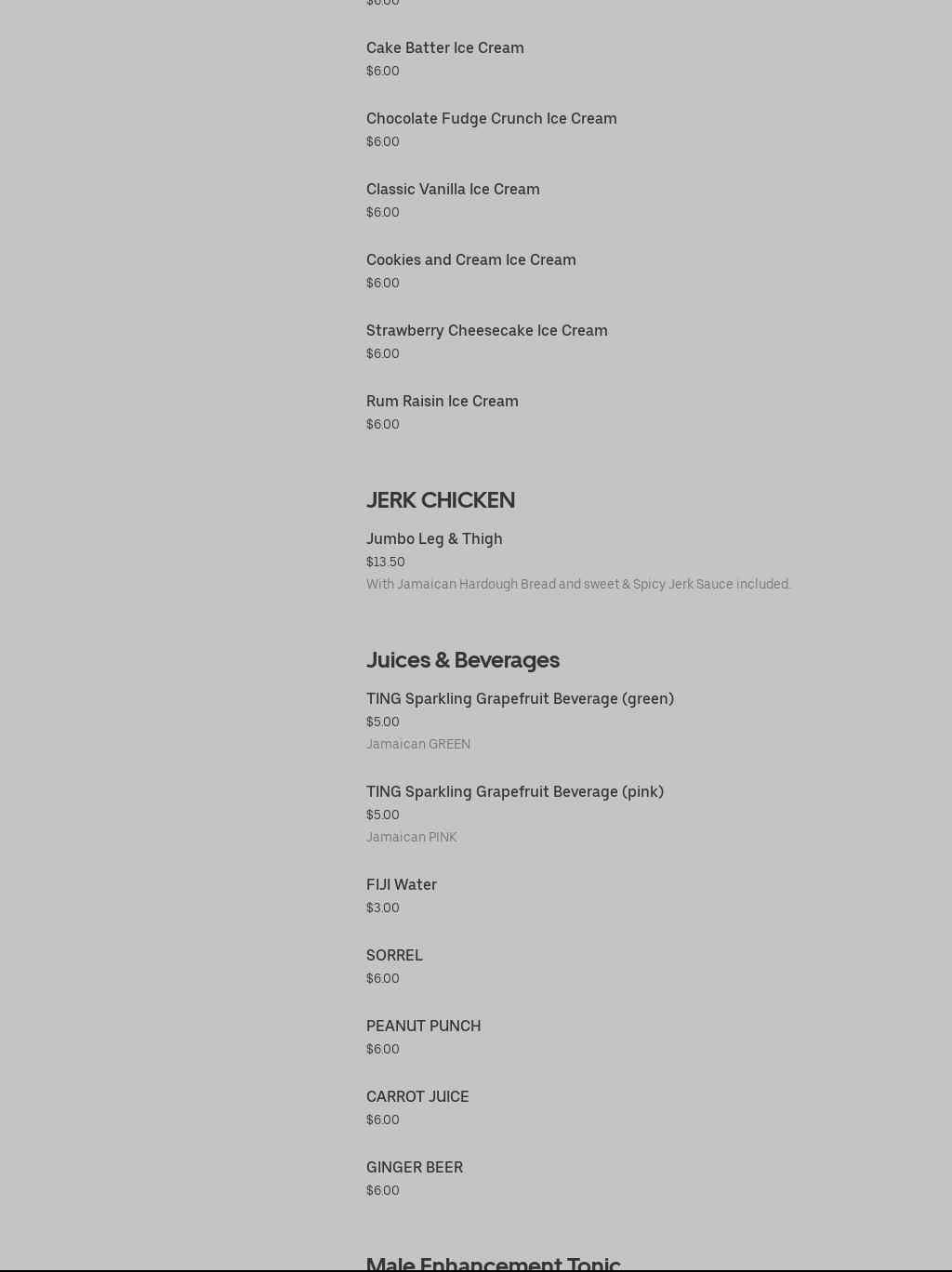 $6.00

Cake Batter Ice Cream
$6.00

Chocolate Fudge Crunch Ice Cream
$6.00

Classic Vanilla Ice Cream
$6.00

Cookies and Cream Ice Cream
$6.00

Strawberry Cheesecake Ice Cream
$6.00

Rum Raisin Ice Cream
$6.00

JERK CHICKEN

Jumbo Leg & Thigh
$13.50
With Jamaican Hardough Bread and sweet & Spicy Jerk Sauce included.

Juices & Beverages

TING Sparkling Grapefruit Beverage (green)
$5.00
Jamaican GREEN

TING Sparkling Grapefruit Beverage (pink)
$5.00
Jamaican PINK

FIJI Water
$3.00

SORREL
$6.00

PEANUT PUNCH
$6.00

CARROT JUICE
$6.00

GINGER BEER
$6.00

Male Enhancement Tonic